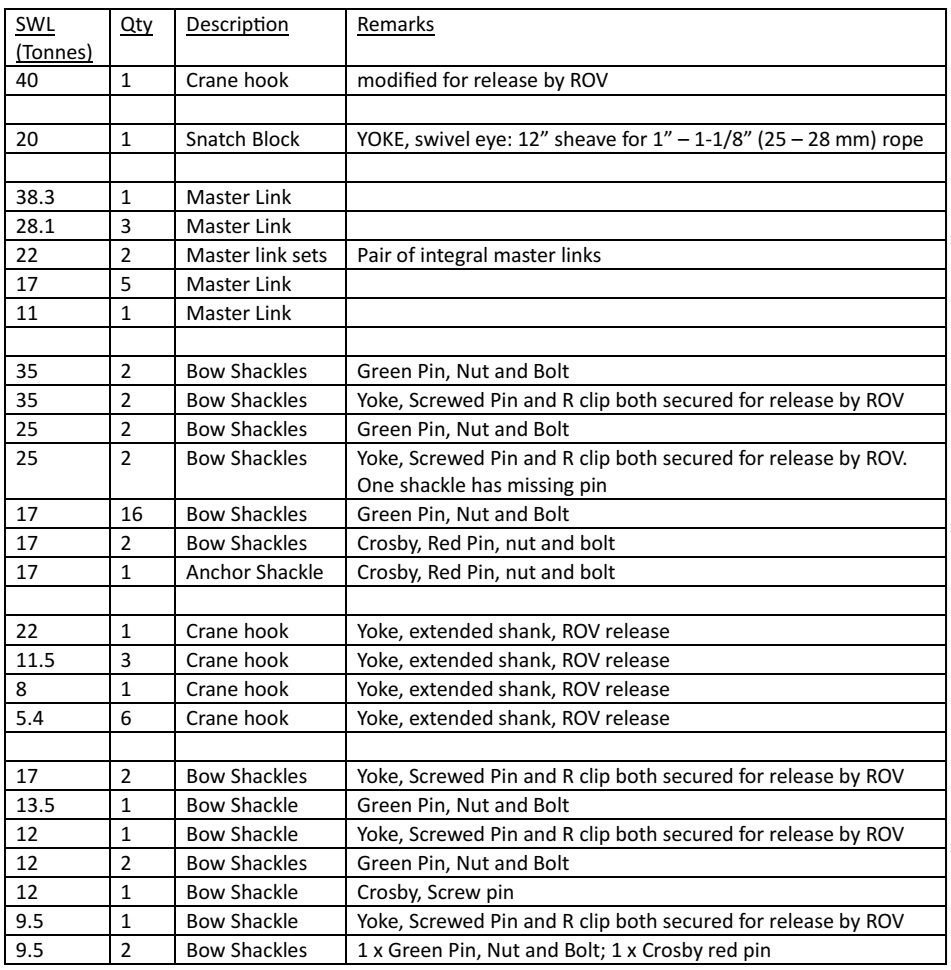 | SWL (Tonnes) | Qty | Description | Remarks |
|---|---|---|---|
| 40 | 1 | Crane hook | modified for release by ROV |
| | | | |
| 20 | 1 | Snatch Block | YOKE, swivel eye: 12” sheave for 1” – 1-1/8” (25 – 28 mm) rope |
| | | | |
| 38.3 | 1 | Master Link | |
| 28.1 | 3 | Master Link | |
| 22 | 2 | Master link sets | Pair of integral master links |
| 17 | 5 | Master Link | |
| 11 | 1 | Master Link | |
| | | | |
| 35 | 2 | Bow Shackles | Green Pin, Nut and Bolt |
| 35 | 2 | Bow Shackles | Yoke, Screwed Pin and R clip both secured for release by ROV |
| 25 | 2 | Bow Shackles | Green Pin, Nut and Bolt |
| 25 | 2 | Bow Shackles | Yoke, Screwed Pin and R clip both secured for release by ROV. One shackle has missing pin |
| 17 | 16 | Bow Shackles | Green Pin, Nut and Bolt |
| 17 | 2 | Bow Shackles | Crosby, Red Pin, nut and bolt |
| 17 | 1 | Anchor Shackle | Crosby, Red Pin, nut and bolt |
| | | | |
| 22 | 1 | Crane hook | Yoke, extended shank, ROV release |
| 11.5 | 3 | Crane hook | Yoke, extended shank, ROV release |
| 8 | 1 | Crane hook | Yoke, extended shank, ROV release |
| 5.4 | 6 | Crane hook | Yoke, extended shank, ROV release |
| | | | |
| 17 | 2 | Bow Shackles | Yoke, Screwed Pin and R clip both secured for release by ROV |
| 13.5 | 1 | Bow Shackle | Green Pin, Nut and Bolt |
| 12 | 1 | Bow Shackle | Yoke, Screwed Pin and R clip both secured for release by ROV |
| 12 | 2 | Bow Shackles | Green Pin, Nut and Bolt |
| 12 | 1 | Bow Shackle | Crosby, Screw pin |
| 9.5 | 1 | Bow Shackle | Yoke, Screwed Pin and R clip both secured for release by ROV |
| 9.5 | 2 | Bow Shackles | 1 x Green Pin, Nut and Bolt; 1 x Crosby red pin |